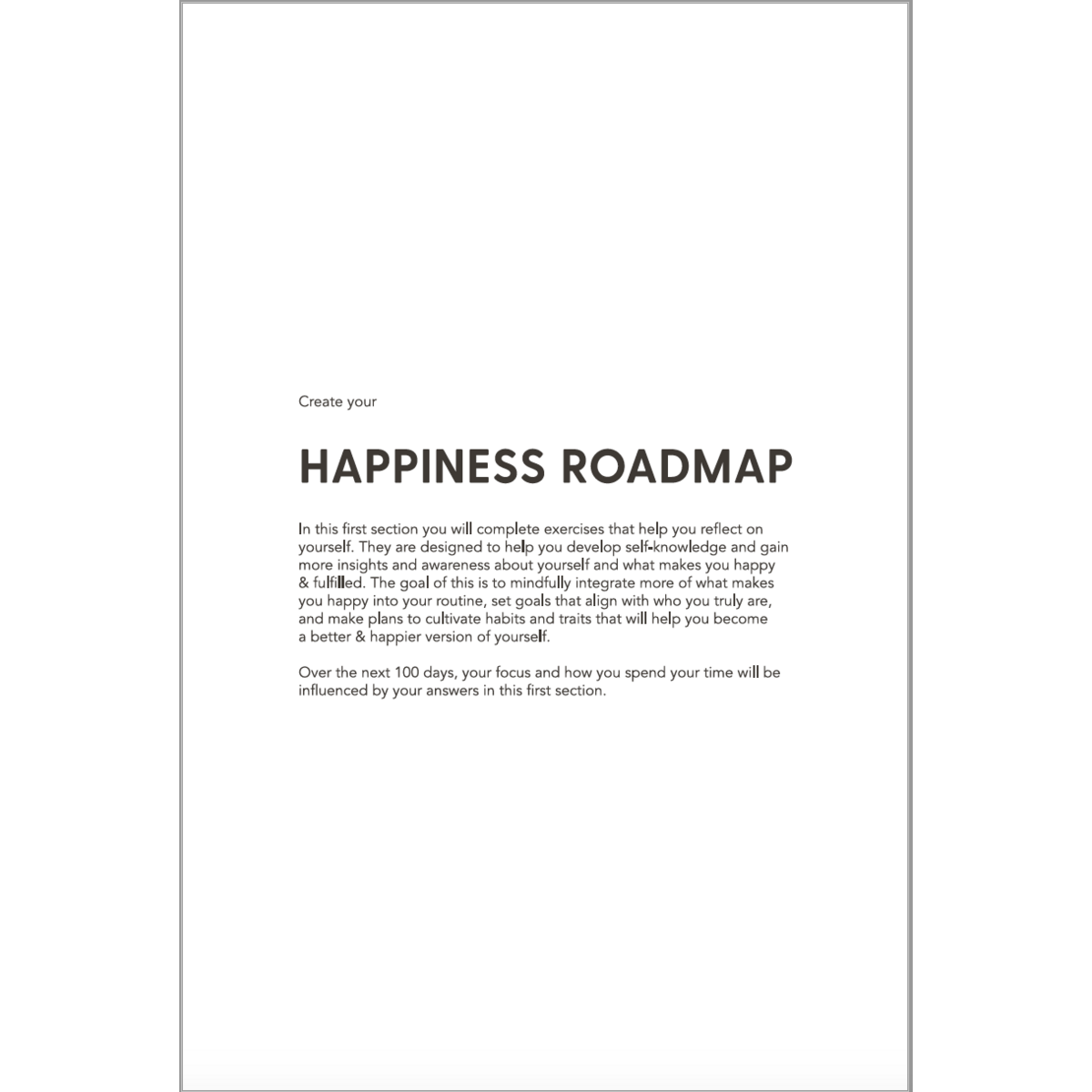 Create your

HAPPINESS ROADMAP

In this first section you will complete exercises that help you reflect on yourself. They are designed to help you develop self-knowledge and gain more insights and awareness about yourself and what makes you happy & fulfilled. The goal of this is to mindfully integrate more of what makes you happy into your routine, set goals that align with who you truly are, and make plans to cultivate habits and traits that will help you become a better & happier version of yourself.

Over the next 100 days, your focus and how you spend your time will be influenced by your answers in this first section.